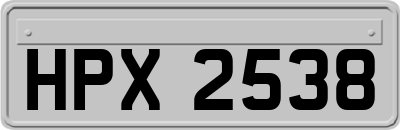 HPX 2538